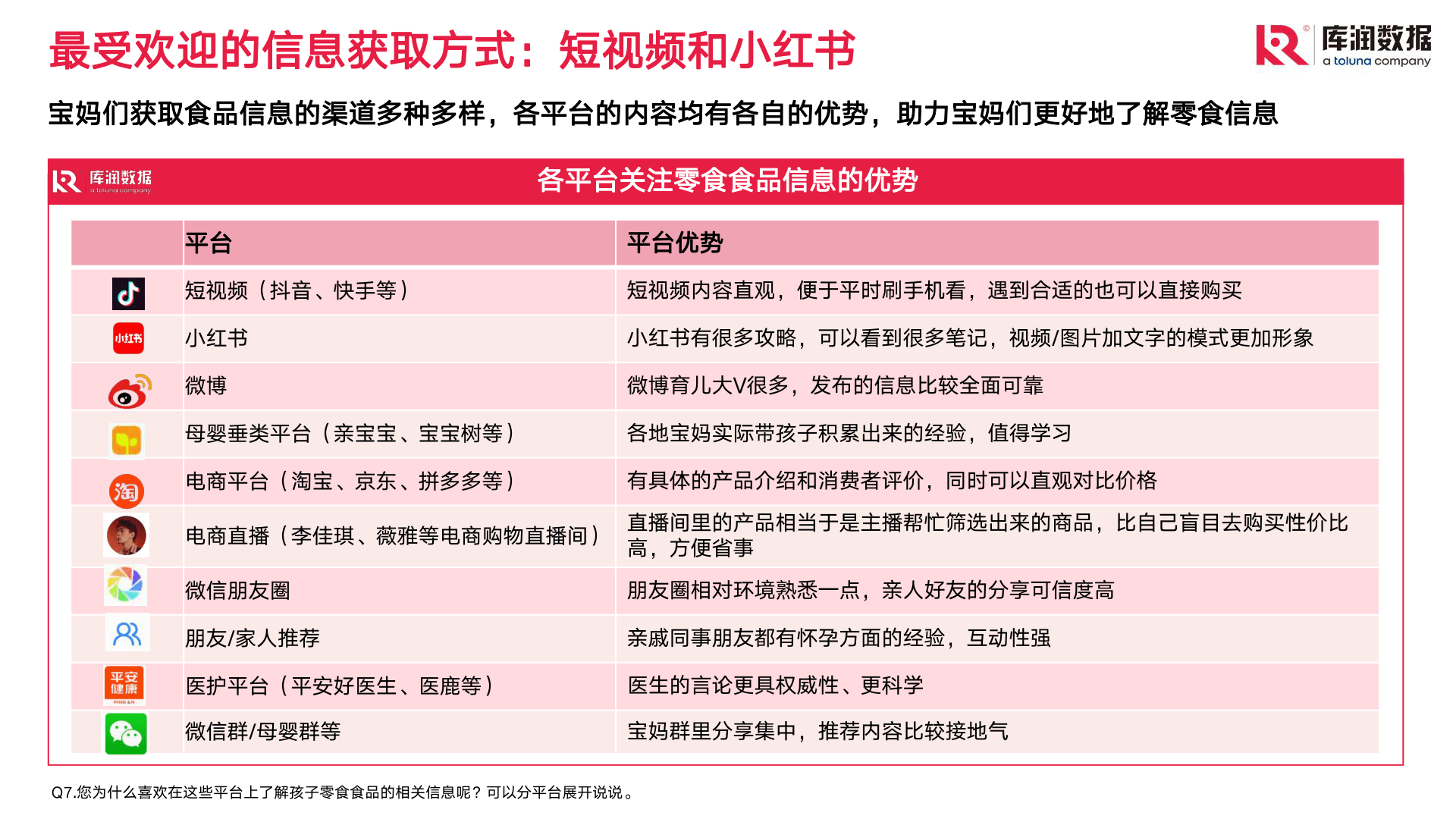 最受欢迎的信息获取方式：短视频和小红书

库润数据
a toluna company

宝妈们获取食品信息的渠道多种多样，各平台的内容均有各自的优势，助力宝妈们更好地了解零食信息

库润数据
a toluna company

各平台关注零食食品信息的优势

| | 平台 | 平台优势 |
|---|---|---|
| | 短视频（抖音、快手等） | 短视频内容直观，便于平时刷手机看，遇到合适的也可以直接购买 |
| 小红书 | 小红书 | 小红书有很多攻略，可以看到很多笔记，视频/图片加文字的模式更加形象 |
| | 微博 | 微博育儿大V很多，发布的信息比较全面可靠 |
| | 母婴垂类平台（亲宝宝、宝宝树等） | 各地宝妈实际带孩子积累出来的经验，值得学习 |
| 淘 | 电商平台（淘宝、京东、拼多多等） | 有具体的产品介绍和消费者评价，同时可以直观对比价格 |
| | 电商直播（李佳琪、薇雅等电商购物直播间） | 直播间里的产品相当于是主播帮忙筛选出来的商品，比自己盲目去购买性价比高，方便省事 |
| | 微信朋友圈 | 朋友圈相对环境熟悉一点，亲人好友的分享可信度高 |
| | 朋友/家人推荐 | 亲戚同事朋友都有怀孕方面的经验，互动性强 |
| 平安健康 | 医护平台（平安好医生、医鹿等） | 医生的言论更具权威性、更科学 |
| | 微信群/母婴群等 | 宝妈群里分享集中，推荐内容比较接地气 |

Q7.您为什么喜欢在这些平台上了解孩子零食食品的相关信息呢？可以分平台展开说说。